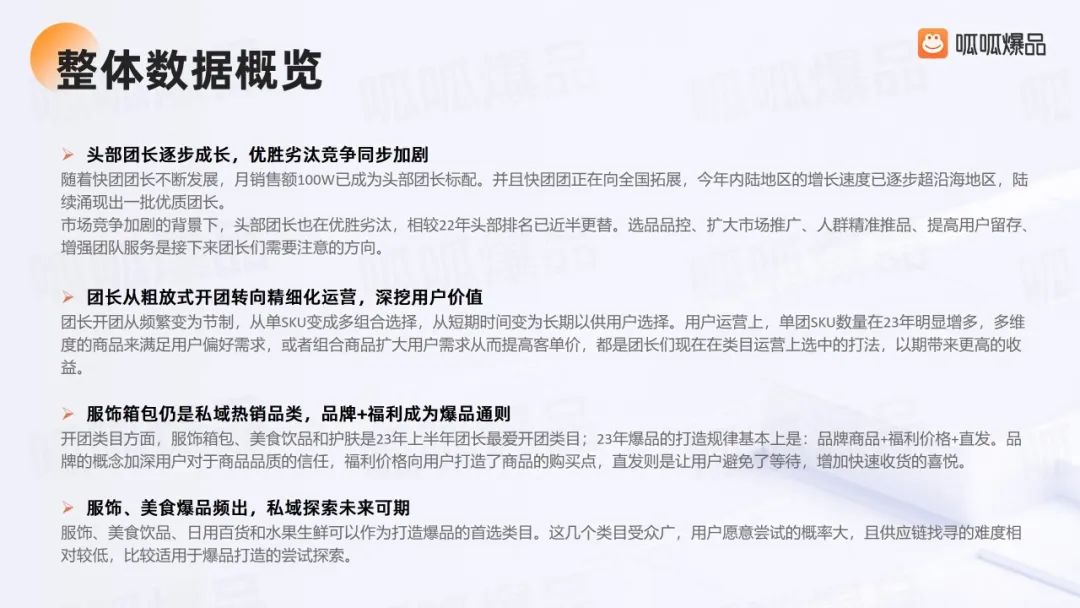 整体数据概览

呱呱爆品

➢ 头部团长逐步成长，优胜劣汰竞争同步加剧
随着快团团长不断发展，月销售额100W已成为头部团长标配。并且快团团正在向全国拓展，今年内陆地区的增长速度已逐步超沿海地区，陆续涌现出一批优质团长。
市场竞争加剧的背景下，头部团长也在优胜劣汰，相较22年头部排名已近半更替。选品品控、扩大市场推广、人群精准推品、提高用户留存、增强团队服务是接下来团长们需要注意的方向。

➢ 团长从粗放式开团转向精细化运营，深挖用户价值
团长开团从频繁变为节制，从单SKU变成多组合选择，从短期时间变为长期以供用户选择。用户运营上，单团SKU数量在23年明显增多，多维度的商品来满足用户偏好需求，或者组合商品扩大用户需求从而提高客单价，都是团长们现在在类目运营上选中的打法，以期带来更高的收益。

➢ 服饰箱包仍是私域热销品类，品牌+福利成为爆品通则
开团类目方面，服饰箱包、美食饮品和护肤是23年上半年团长最爱开团类目；23年爆品的打造规律基本上是：品牌商品+福利价格+直发。品牌的概念加深用户对于商品品质的信任，福利价格向用户打造了商品的购买点，直发则是让用户避免了等待，增加快速收货的喜悦。

➢ 服饰、美食爆品频出，私域探索未来可期
服饰、美食饮品、日用百货和水果生鲜可以作为打造爆品的首选类目。这几个类目受众广，用户愿意尝试的概率大，且供应链找寻的难度相对较低，比较适用于爆品打造的尝试探索。

呱呱爆品